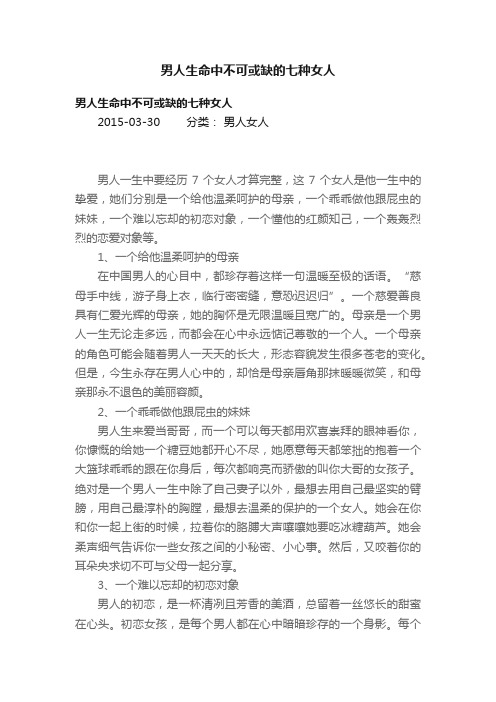 男人生命中不可或缺的七种女人

男人生命中不可或缺的七种女人

2015-03-30　　分类： 男人女人

男人一生中要经历 7 个女人才算完整，这 7 个女人是他一生中的挚爱，她们分别是一个给他温柔呵护的母亲，一个乖乖做他跟屁虫的妹妹，一个难以忘却的初恋对象，一个懂他的红颜知己，一个轰轰烈烈的恋爱对象等。

1、一个给他温柔呵护的母亲

在中国男人的心目中，都珍存着这样一句温暖至极的话语。“慈母手中线，游子身上衣，临行密密缝，意恐迟迟归”。一个慈爱善良具有仁爱光辉的母亲，她的胸怀是无限温暖且宽广的。母亲是一个男人一生无论走多远，而都会在心中永远惦记尊敬的一个人。一个母亲的角色可能会随着男人一天天的长大，形态容貌发生很多苍老的变化。但是，今生永存在男人心中的，却恰是母亲唇角那抹暖暖微笑，和母亲那永不退色的美丽容颜。

2、一个乖乖做他跟屁虫的妹妹

男人生来爱当哥哥，而一个可以每天都用欢喜崇拜的眼神看你，你慷慨的给她一个糖豆她都开心不尽，她愿意每天都笨拙的抱着一个大篮球乖乖的跟在你身后，每次都响亮而骄傲的叫你大哥的女孩子。绝对是一个男人一生中除了自己妻子以外，最想去用自己最坚实的臂膀，用自己最淳朴的胸膛，最想去温柔的保护的一个女人。她会在你和你一起上街的时候，拉着你的胳膊大声嚷嚷她要吃冰糖葫芦。她会柔声细气告诉你一些女孩之间的小秘密、小心事。然后，又咬着你的耳朵央求切不可与父母一起分享。

3、一个难以忘却的初恋对象

男人的初恋，是一杯清冽且芳香的美酒，总留着一丝悠长的甜蜜在心头。初恋女孩，是每个男人都在心中暗暗珍存的一个身影。每个